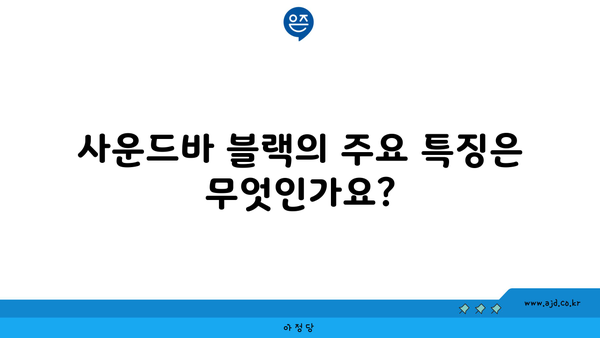 은즈

사운드바 블랙의 주요 특징은 무엇인가요?

www.ajd.co.kr

아정당